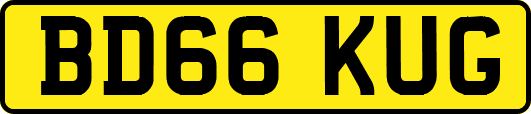 BD66 KUG